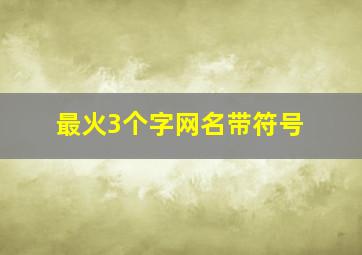 最火3个字网名带符号